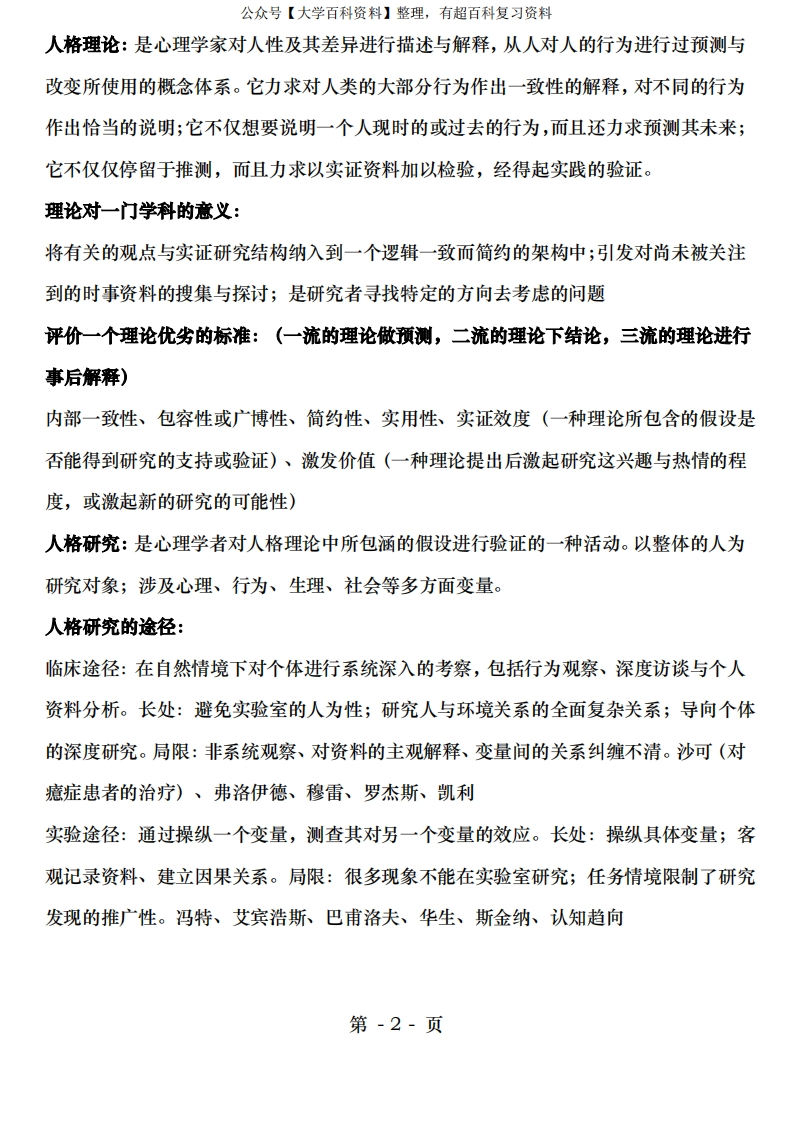 公众号【大学百科资料】整理，有超百科复习资料

人格理论：是心理学家对人性及其差异进行描述与解释，从人对人的行为进行过预测与改变所使用的概念体系。它力求对人类的大部分行为作出一致性的解释，对不同的行为作出恰当的说明；它不仅想要说明一个人现时的或过去的行为，而且还力求预测其未来；它不仅仅停留于推测，而且力求以实证资料加以检验，经得起实践的验证。

理论对一门学科的意义：

将有关的观点与实证研究结构纳入到一个逻辑一致而简约的架构中；引发对尚未被关注到的时事资料的搜集与探讨；是研究者寻找特定的方向去考虑的问题

评价一个理论优劣的标准：（一流的理论做预测，二流的理论下结论，三流的理论进行事后解释）

内部一致性、包容性或广博性、简约性、实用性、实证效度（一种理论所包含的假设是否能得到研究的支持或验证）、激发价值（一种理论提出后激起研究这兴趣与热情的程度，或激起新的研究的可能性）

人格研究：是心理学者对人格理论中所包涵的假设进行验证的一种活动。以整体的人为研究对象；涉及心理、行为、生理、社会等多方面变量。

人格研究的途径：

临床途径：在自然情境下对个体进行系统深入的考察，包括行为观察、深度访谈与个人资料分析。长处：避免实验室的人为性；研究人与环境关系的全面复杂关系；导向个体的深度研究。局限：非系统观察、对资料的主观解释、变量间的关系纠缠不清。沙可（对癔症患者的治疗）、弗洛伊德、穆雷、罗杰斯、凯利

实验途径：通过操纵一个变量，测查其对另一个变量的效应。长处：操纵具体变量；客观记录资料、建立因果关系。局限：很多现象不能在实验室研究；任务情境限制了研究发现的推广性。冯特、艾宾浩斯、巴甫洛夫、华生、斯金纳、认知趋向

第 - 2 - 页